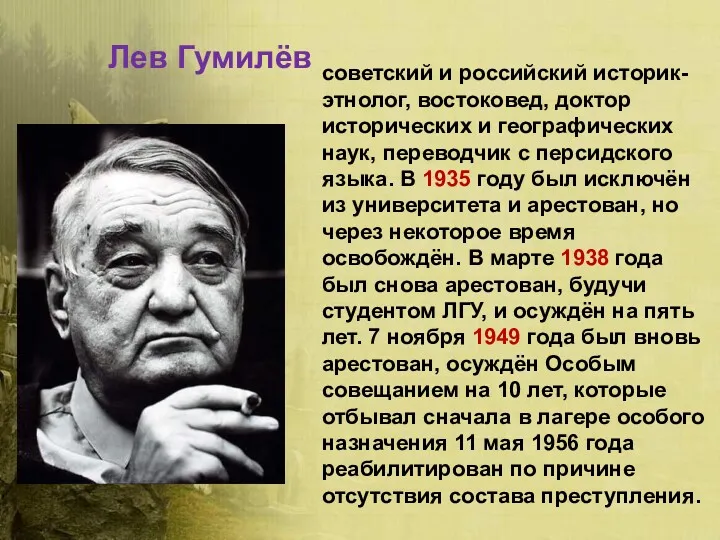 Лев Гумилёв

советский и российский историк-этнолог, востоковед, доктор исторических и географических наук, переводчик с персидского языка. В 1935 году был исключён из университета и арестован, но через некоторое время освобождён. В марте 1938 года был снова арестован, будучи студентом ЛГУ, и осуждён на пять лет. 7 ноября 1949 года был вновь арестован, осуждён Особым совещанием на 10 лет, которые отбывал сначала в лагере особого назначения 11 мая 1956 года реабилитирован по причине отсутствия состава преступления.